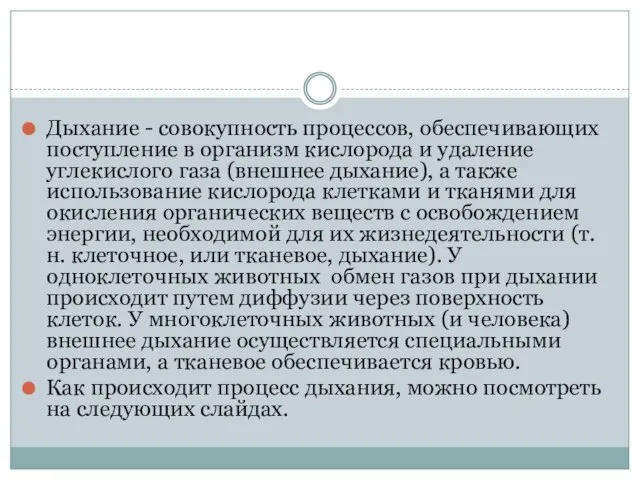 Дыхание - совокупность процессов, обеспечивающих поступление в организм кислорода и удаление углекислого газа (внешнее дыхание), а также использование кислорода клетками и тканями для окисления органических веществ с освобождением энергии, необходимой для их жизнедеятельности (т. н. клеточное, или тканевое, дыхание). У одноклеточных животных обмен газов при дыхании происходит путем диффузии через поверхность клеток. У многоклеточных животных (и человека) внешнее дыхание осуществляется специальными органами, а тканевое обеспечивается кровью.

Как происходит процесс дыхания, можно посмотреть на следующих слайдах.